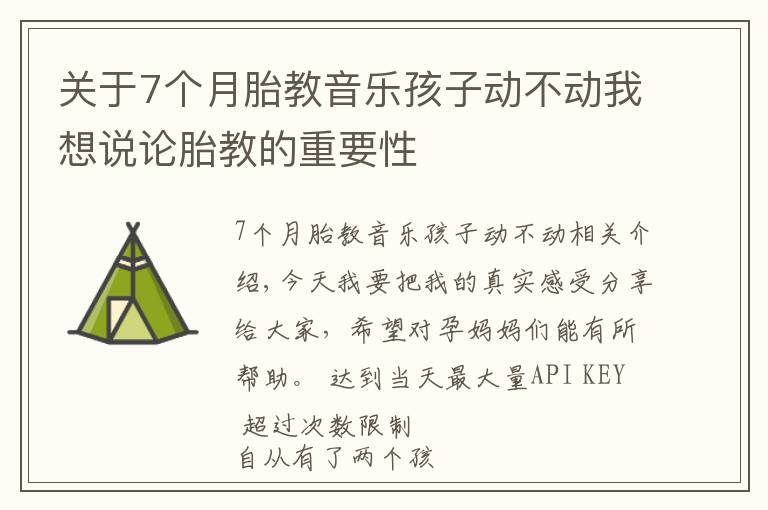 关于7个月胎教音乐孩子动不动我想说论胎教的重要性

7个月胎教音乐孩子动不动相关介绍，今天我要把我的真实感受分享给大家，希望对孕妈妈们能有所帮助。 达到当天最大量API KEY
超过次数限制
自从有了两个孩